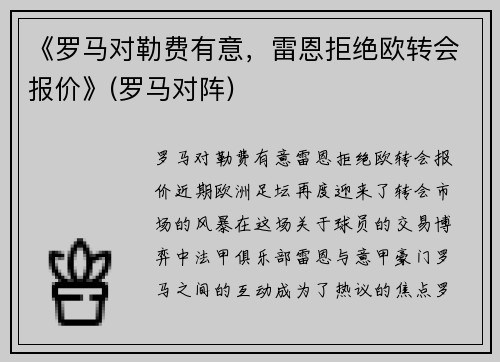 《罗马对勒费有意，雷恩拒绝欧转会报价》(罗马对阵)

罗马对勒费有意雷恩拒绝欧转会报价近期欧洲足坛再度迎来了转会市场的风暴在这场关于球员的交易博弈中法甲俱乐部雷恩与意甲豪门罗马之间的互动成为了热议的焦点罗